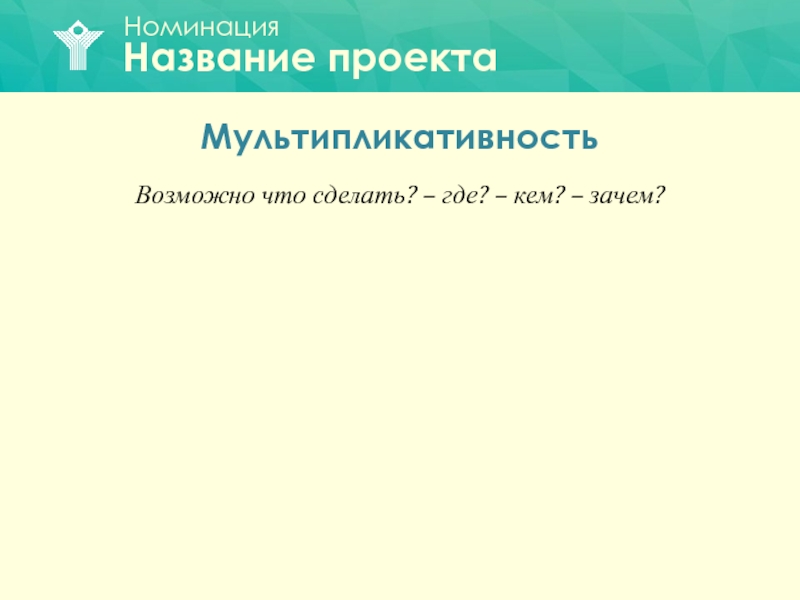 Номинация
Название проекта

Мультипликативность

Возможно что сделать? – где? – кем? – зачем?